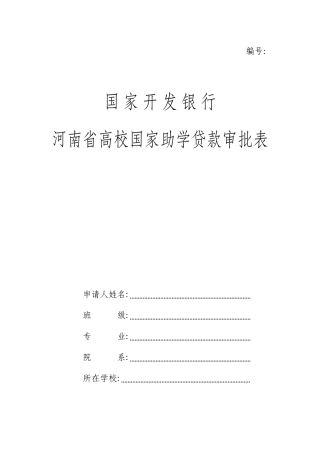 编号：

国家开发银行

河南省高校国家助学贷款审批表

申请人姓名：

班　　级：

专　　业：

院　　系：

所在学校：